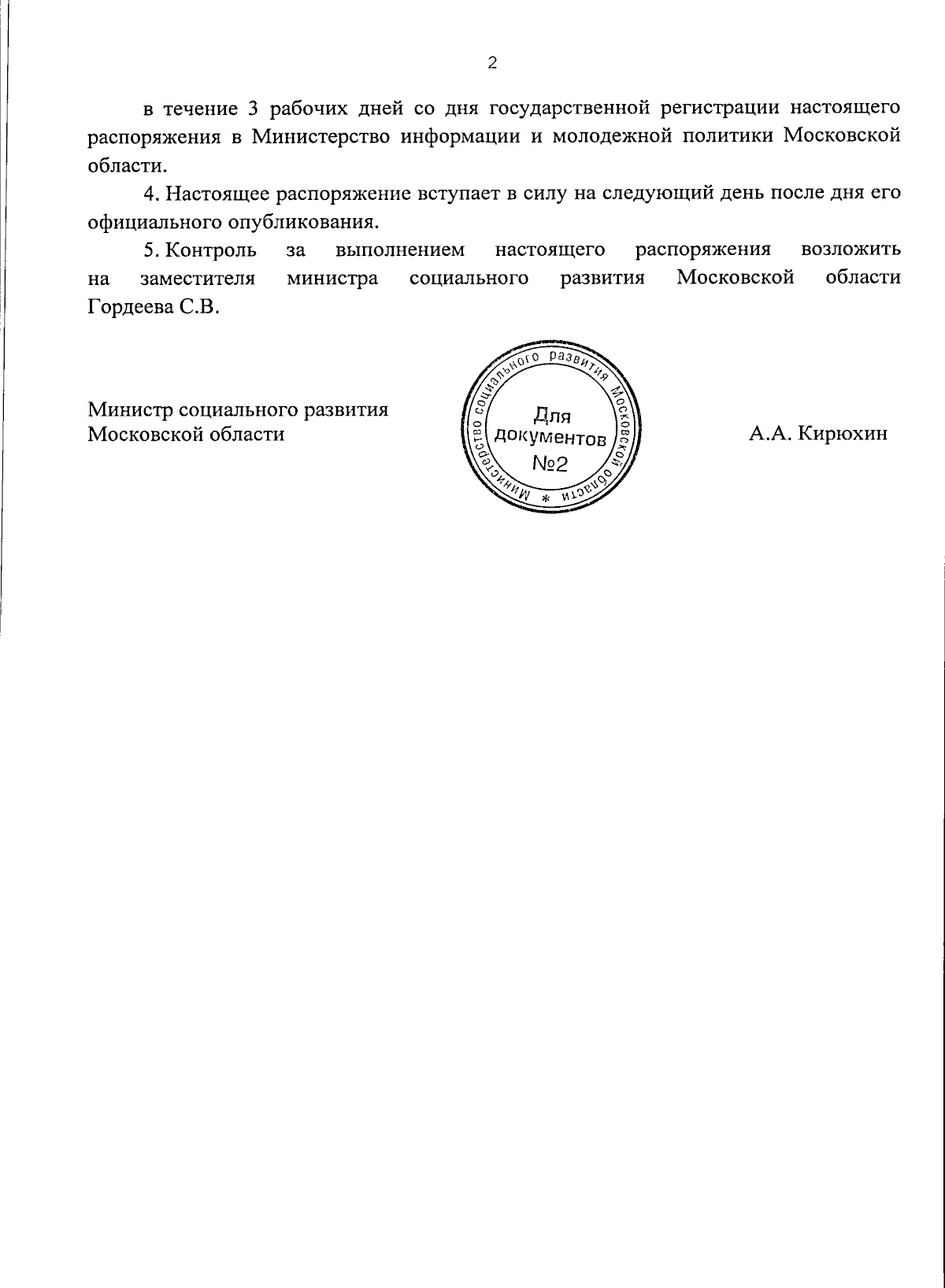 2

в течение 3 рабочих дней со дня государственной регистрации настоящего распоряжения в Министерство информации и молодежной политики Московской области.

4. Настоящее распоряжение вступает в силу на следующий день после дня его официального опубликования.

5. Контроль за выполнением настоящего распоряжения возложить на заместителя министра социального развития Московской области Гордеева С.В.

Министр социального развития
Московской области

Министерство социального развития Московской области *
Для документов №2

А.А. Кирюхин